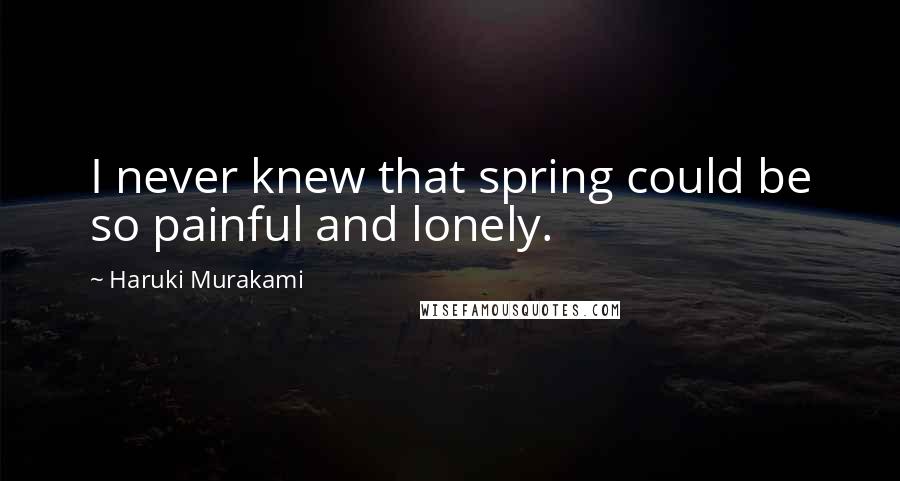 I never knew that spring could be so painful and lonely.

~ Haruki Murakami

WISEFAMOUSQUOTES.COM